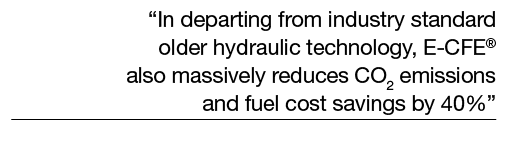 “In departing from industry standard older hydraulic technology, E-CFE® also massively reduces $CO_2$ emissions and fuel cost savings by 40%”